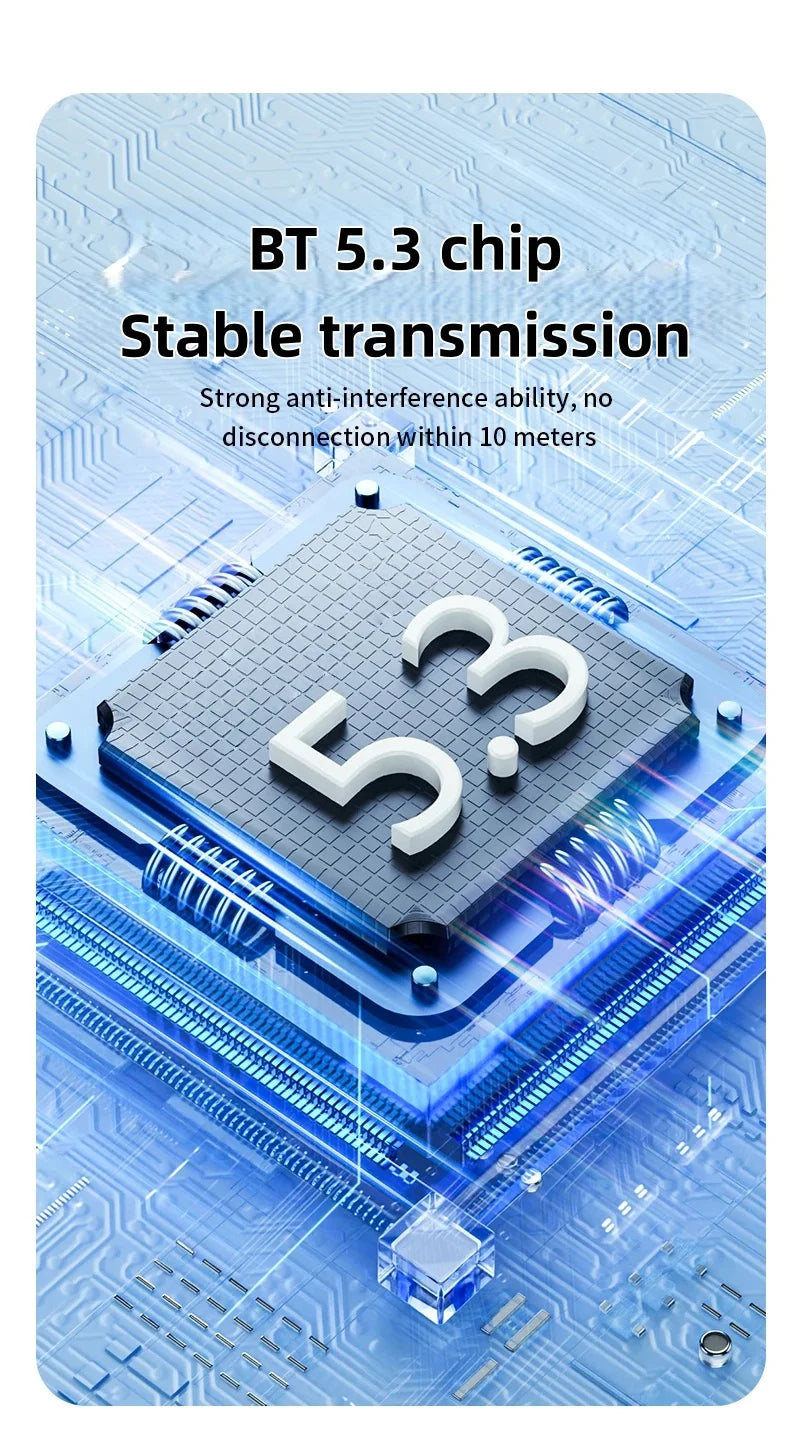 BT 5.3 chip
Stable transmission

Strong anti-interference ability, no disconnection within 10 meters

5.3